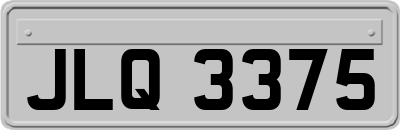 JLQ 3375